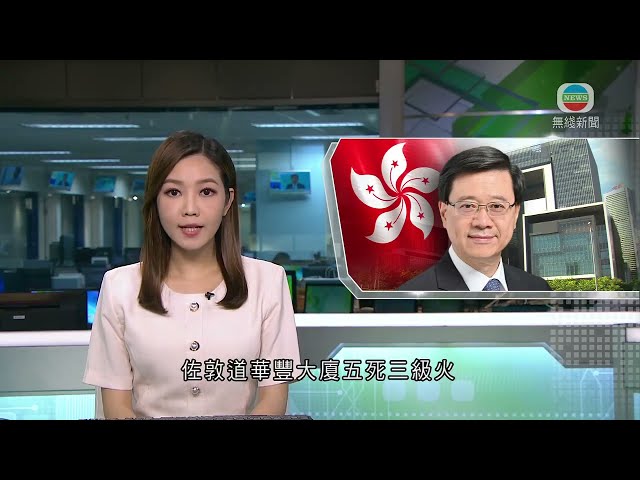 NEWS
無綫新聞

佐敦道華豐大廈五死三級火